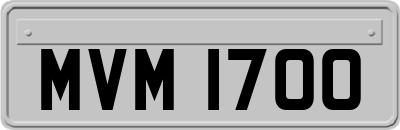 MVM 1700